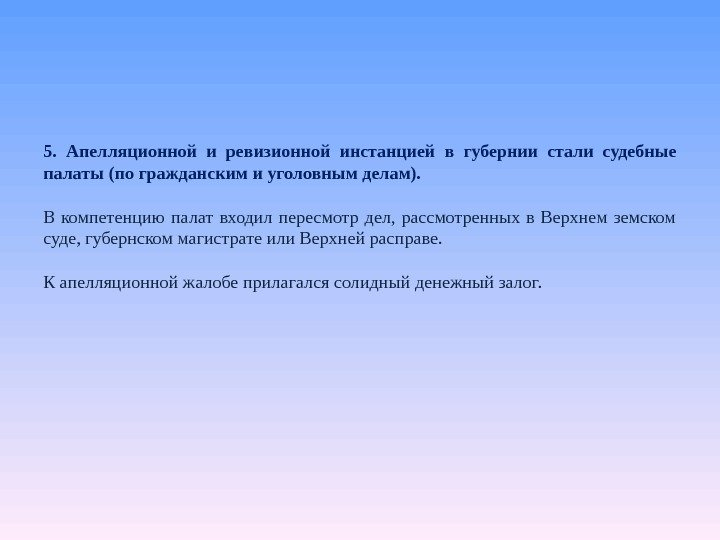 5. Апелляционной и ревизионной инстанцией в губернии стали судебные палаты (по гражданским и уголовным делам).

В компетенцию палат входил пересмотр дел, рассмотренных в Верхнем земском суде, губернском магистрате или Верхней расправе.

К апелляционной жалобе прилагался солидный денежный залог.